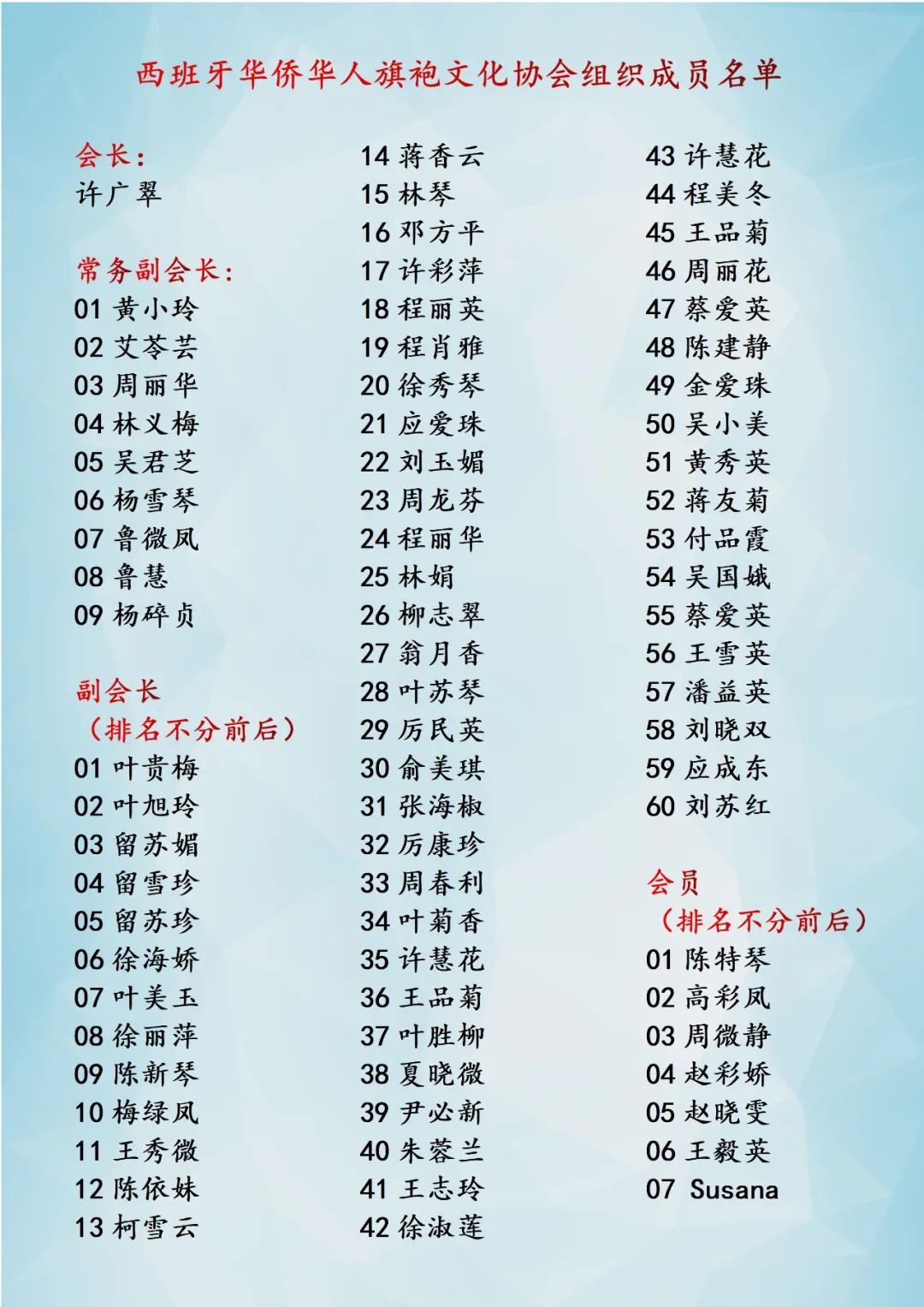 西班牙华侨华人旗袍文化协会组织成员名单

会长：
许广翠

常务副会长：
01 黄小玲
02 艾苓芸
03 周丽华
04 林义梅
05 吴君芝
06 杨雪琴
07 鲁微凤
08 鲁慧
09 杨碎贞

副会长
（排名不分前后）
01 叶贵梅
02 叶旭玲
03 留苏媚
04 留雪珍
05 留苏珍
06 徐海娇
07 叶美玉
08 徐丽萍
09 陈新琴
10 梅绿凤
11 王秀微
12 陈依妹
13 柯雪云

14 蒋香云
15 林琴
16 邓方平
17 许彩萍
18 程丽英
19 程肖雅
20 徐秀琴
21 应爱珠
22 刘玉媚
23 周龙芬
24 程丽华
25 林娟
26 柳志翠
27 翁月香
28 叶苏琴
29 厉民英
30 俞美琪
31 张海椒
32 厉康珍
33 周春利
34 叶菊香
35 许慧花
36 王品菊
37 叶胜柳
38 夏晓微
39 尹必新
40 朱蓉兰
41 王志玲
42 徐淑莲

43 许慧花
44 程美冬
45 王品菊
46 周丽花
47 蔡爱英
48 陈建静
49 金爱珠
50 吴小美
51 黄秀英
52 蒋友菊
53 付品霞
54 吴国娥
55 蔡爱英
56 王雪英
57 潘益英
58 刘晓双
59 应成东
60 刘苏红

会员
（排名不分前后）
01 陈特琴
02 高彩凤
03 周微静
04 赵彩娇
05 赵晓雯
06 王毅英
07 Susana